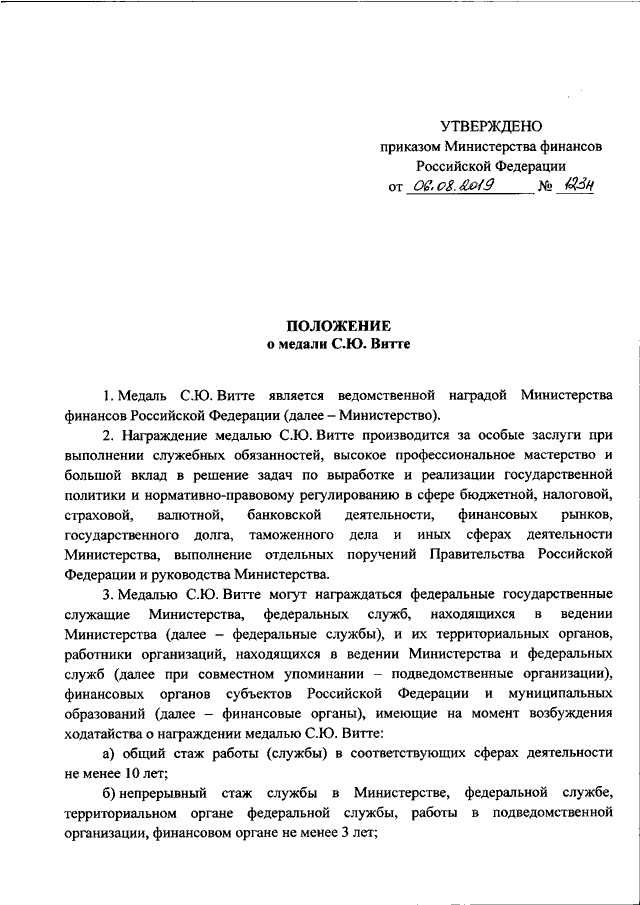 УТВЕРЖДЕНО
приказом Министерства финансов
Российской Федерации
от 06.08.2019 № 123н

ПОЛОЖЕНИЕ
о медали С.Ю. Витте

1. Медаль С.Ю. Витте является ведомственной наградой Министерства финансов Российской Федерации (далее – Министерство).

2. Награждение медалью С.Ю. Витте производится за особые заслуги при выполнении служебных обязанностей, высокое профессиональное мастерство и большой вклад в решение задач по выработке и реализации государственной политики и нормативно-правовому регулированию в сфере бюджетной, налоговой, страховой, валютной, банковской деятельности, финансовых рынков, государственного долга, таможенного дела и иных сферах деятельности Министерства, выполнение отдельных поручений Правительства Российской Федерации и руководства Министерства.

3. Медалью С.Ю. Витте могут награждаться федеральные государственные служащие Министерства, федеральных служб, находящихся в ведении Министерства (далее – федеральные службы), и их территориальных органов, работники организаций, находящихся в ведении Министерства и федеральных служб (далее при совместном упоминании – подведомственные организации), финансовых органов субъектов Российской Федерации и муниципальных образований (далее – финансовые органы), имеющие на момент возбуждения ходатайства о награждении медалью С.Ю. Витте:

а) общий стаж работы (службы) в соответствующих сферах деятельности не менее 10 лет;

б) непрерывный стаж службы в Министерстве, федеральной службе, территориальном органе федеральной службы, работы в подведомственной организации, финансовом органе не менее 3 лет;